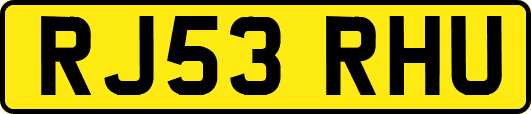 RJ53 RHU